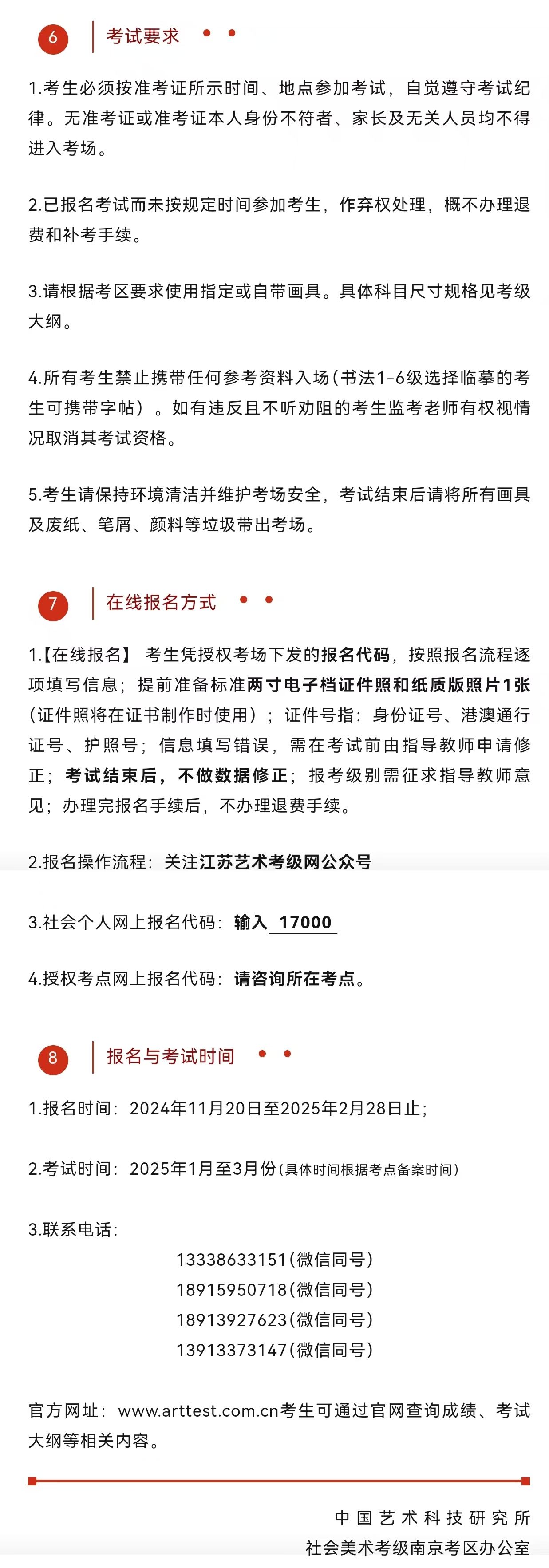 6 考试要求

1.考生必须按准考证所示时间、地点参加考试，自觉遵守考试纪律。无准考证或准考证本人身份不符者、家长及无关人员均不得进入考场。

2.已报名考试而未按规定时间参加考生，作弃权处理，概不办理退费和补考手续。

3.请根据考区要求使用指定或自带画具。具体科目尺寸规格见考级大纲。

4.所有考生禁止携带任何参考资料入场（书法1-6级选择临摹的考生可携带字帖）。如有违反且不听劝阻的考生监考老师有权视情况取消其考试资格。

5.考生请保持环境清洁并维护考场安全，考试结束后请将所有画具及废纸、笔屑、颜料等垃圾带出考场。

7 在线报名方式

1.【在线报名】 考生凭授权考场下发的报名代码，按照报名流程逐项填写信息；提前准备标准两寸电子档证件照和纸质版照片1张（证件照将在证书制作时使用）；证件号指：身份证号、港澳通行证号、护照号；信息填写错误，需在考试前由指导教师申请修正；考试结束后，不做数据修正；报考级别需征求指导教师意见；办理完报名手续后，不办理退费手续。

2.报名操作流程：关注江苏艺术考级网公众号

3.社会个人网上报名代码：输入 17000

4.授权考点网上报名代码：请咨询所在考点。

8 报名与考试时间

1.报名时间：2024年11月20日至2025年2月28日止；

2.考试时间：2025年1月至3月份(具体时间根据考点备案时间)

3.联系电话：
13338633151(微信同号)
18915950718(微信同号)
18913927623(微信同号)
13913373147(微信同号)

官方网址：www.arttest.com.cn考生可通过官网查询成绩、考试大纲等相关内容。

中国艺术科技研究所
社会美术考级南京考区办公室